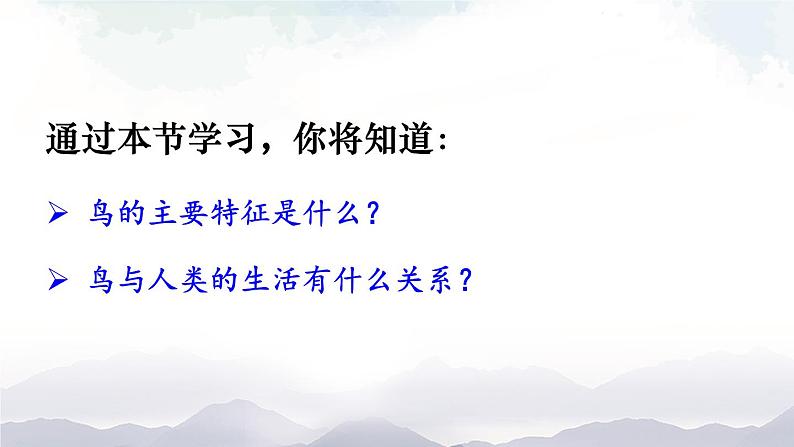 通过本节学习，你将知道:

➢ 鸟的主要特征是什么？

➢ 鸟与人类的生活有什么关系？